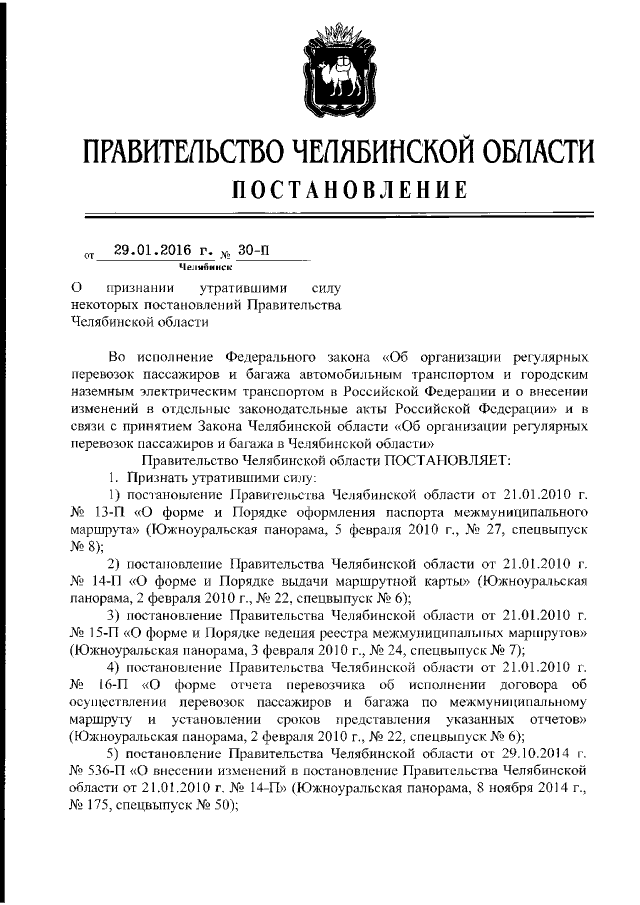 ПРАВИТЕЛЬСТВО ЧЕЛЯБИНСКОЙ ОБЛАСТИ

ПОСТАНОВЛЕНИЕ

от 29.01.2016 г. № 30-П

Челябинск

О признании утратившими силу некоторых постановлений Правительства Челябинской области

Во исполнение Федерального закона «Об организации регулярных перевозок пассажиров и багажа автомобильным транспортом и городским наземным электрическим транспортом в Российской Федерации и о внесении изменений в отдельные законодательные акты Российской Федерации» и в связи с принятием Закона Челябинской области «Об организации регулярных перевозок пассажиров и багажа в Челябинской области»

Правительство Челябинской области ПОСТАНОВЛЯЕТ:

1. Признать утратившими силу:

1) постановление Правительства Челябинской области от 21.01.2010 г. № 13-П «О форме и Порядке оформления паспорта межмуниципального маршрута» (Южноуральская панорама, 5 февраля 2010 г., № 27, спецвыпуск № 8);

2) постановление Правительства Челябинской области от 21.01.2010 г. № 14-П «О форме и Порядке выдачи маршрутной карты» (Южноуральская панорама, 2 февраля 2010 г., № 22, спецвыпуск № 6);

3) постановление Правительства Челябинской области от 21.01.2010 г. № 15-П «О форме и Порядке ведения реестра межмуниципальных маршрутов» (Южноуральская панорама, 3 февраля 2010 г., № 24, спецвыпуск № 7);

4) постановление Правительства Челябинской области от 21.01.2010 г. № 16-П «О форме отчета перевозчика об исполнении договора об осуществлении перевозок пассажиров и багажа по межмуниципальному маршруту и установлении сроков представления указанных отчетов» (Южноуральская панорама, 2 февраля 2010 г., № 22, спецвыпуск № 6);

5) постановление Правительства Челябинской области от 29.10.2014 г. № 536-П «О внесении изменений в постановление Правительства Челябинской области от 21.01.2010 г. № 14-П» (Южноуральская панорама, 8 ноября 2014 г., № 175, спецвыпуск № 50);